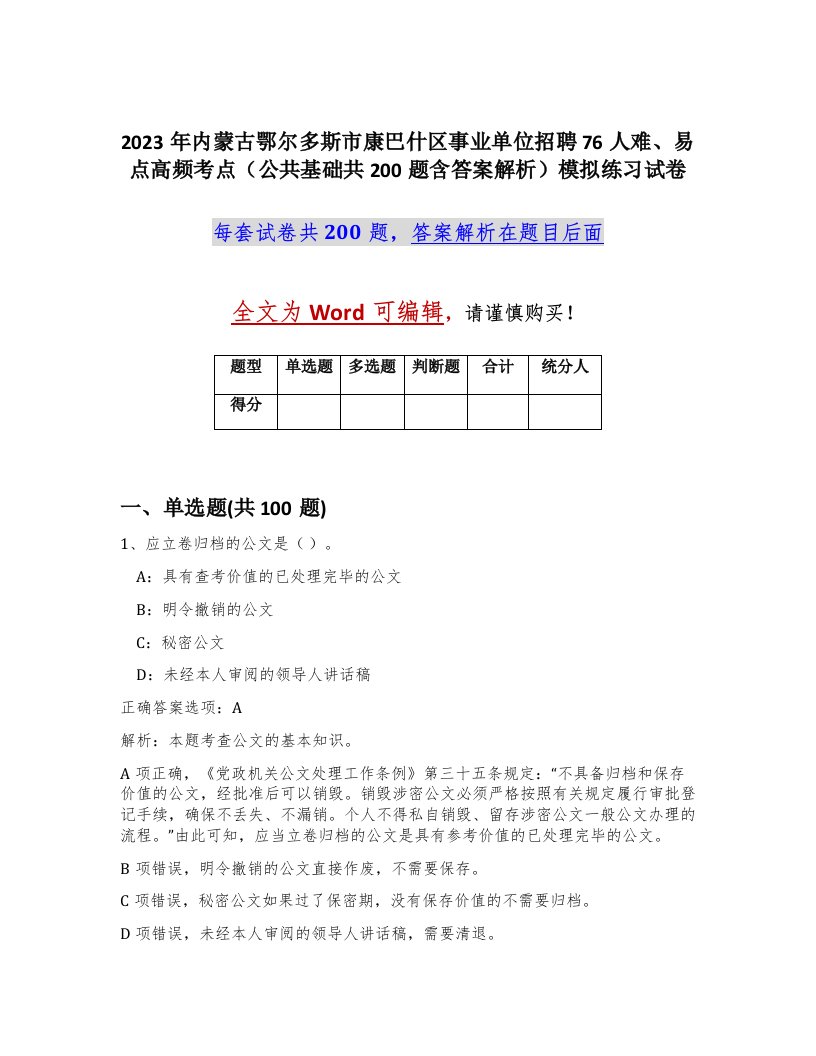 2023年内蒙古鄂尔多斯市康巴什区事业单位招聘76人难、易点高频考点（公共基础共200题含答案解析）模拟练习试卷

每套试卷共200题，答案解析在题目后面

全文为Word可编辑，请谨慎购买！

| 题型 | 单选题 | 多选题 | 判断题 | 合计 | 统分人 |
|---|---|---|---|---|---|
| 得分 | | | | | |

一、单选题(共100题)

1、应立卷归档的公文是（）。

A：具有查考价值的已处理完毕的公文

B：明令撤销的公文

C：秘密公文

D：未经本人审阅的领导人讲话稿

正确答案选项：A

解析：本题考查公文的基本知识。

A项正确，《党政机关公文处理工作条例》第三十五条规定：“不具备归档和保存价值的公文，经批准后可以销毁。销毁涉密公文必须严格按照有关规定履行审批登记手续，确保不丢失、不漏销。个人不得私自销毁、留存涉密公文一般公文办理的流程。”由此可知，应当立卷归档的公文是具有参考价值的已处理完毕的公文。

B项错误，明令撤销的公文直接作废，不需要保存。

C项错误，秘密公文如果过了保密期，没有保存价值的不需要归档。

D项错误，未经本人审阅的领导人讲话稿，需要清退。